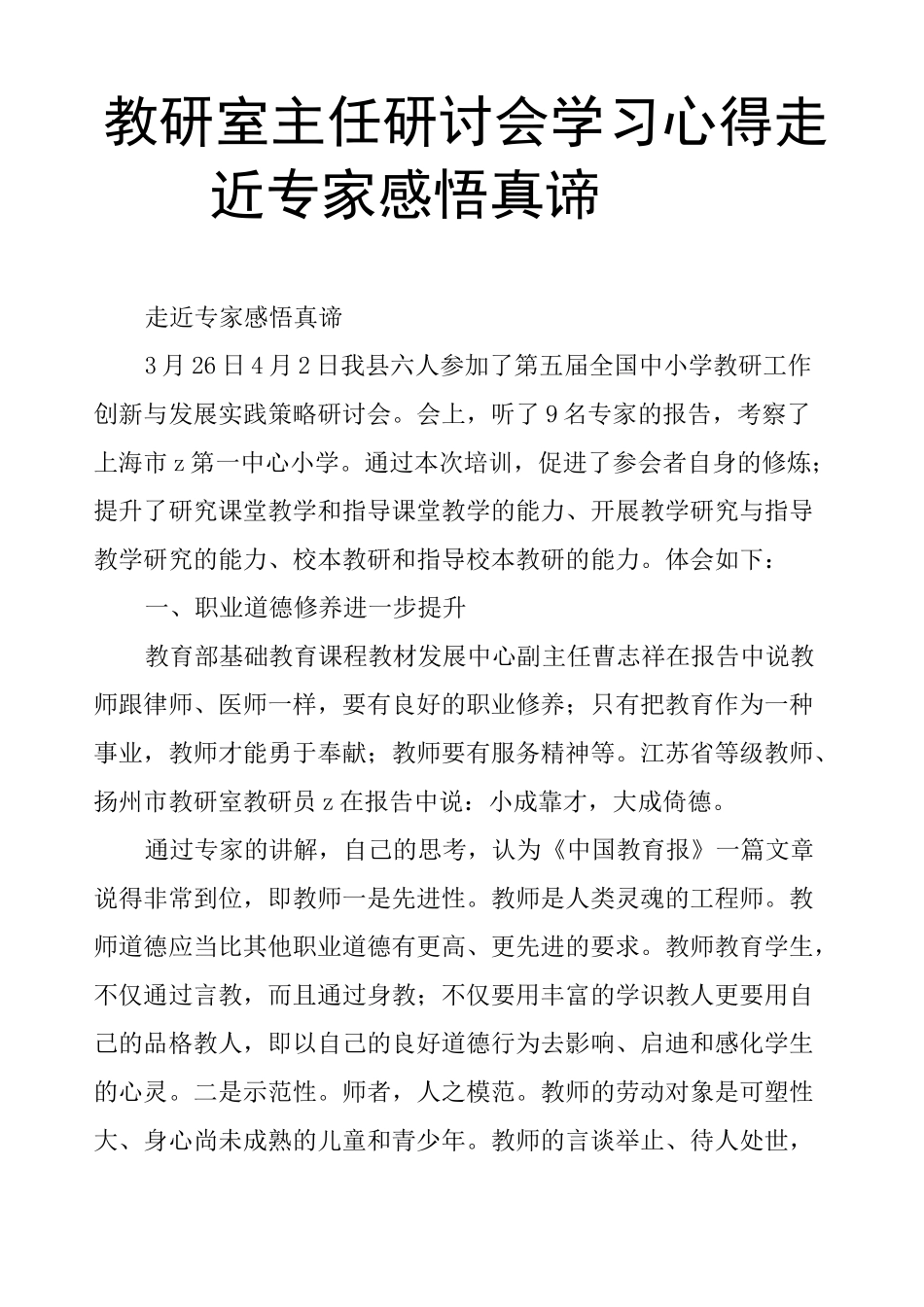 教研室主任研讨会学习心得走近专家感悟真谛

走近专家感悟真谛

3月26日4月2日我县六人参加了第五届全国中小学教研工作创新与发展实践策略研讨会。会上，听了9名专家的报告，考察了上海市z第一中心小学。通过本次培训，促进了参会者自身的修炼；提升了研究课堂教学和指导课堂教学的能力、开展教学研究与指导教学研究的能力、校本教研和指导校本教研的能力。体会如下：

一、职业道德修养进一步提升

教育部基础教育课程教材发展中心副主任曹志祥在报告中说教师跟律师、医师一样，要有良好的职业修养；只有把教育作为一种事业，教师才能勇于奉献；教师要有服务精神等。江苏省等级教师、扬州市教研室教研员z在报告中说：小成靠才，大成倚德。

通过专家的讲解，自己的思考，认为《中国教育报》一篇文章说得非常到位，即教师一是先进性。教师是人类灵魂的工程师。教师道德应当比其他职业道德有更高、更先进的要求。教师教育学生，不仅通过言教，而且通过身教；不仅要用丰富的学识教人更要用自己的品格教人，即以自己的良好道德行为去影响、启迪和感化学生的心灵。二是示范性。师者，人之模范。教师的劳动对象是可塑性大、身心尚未成熟的儿童和青少年。教师的言谈举止、待人处世，